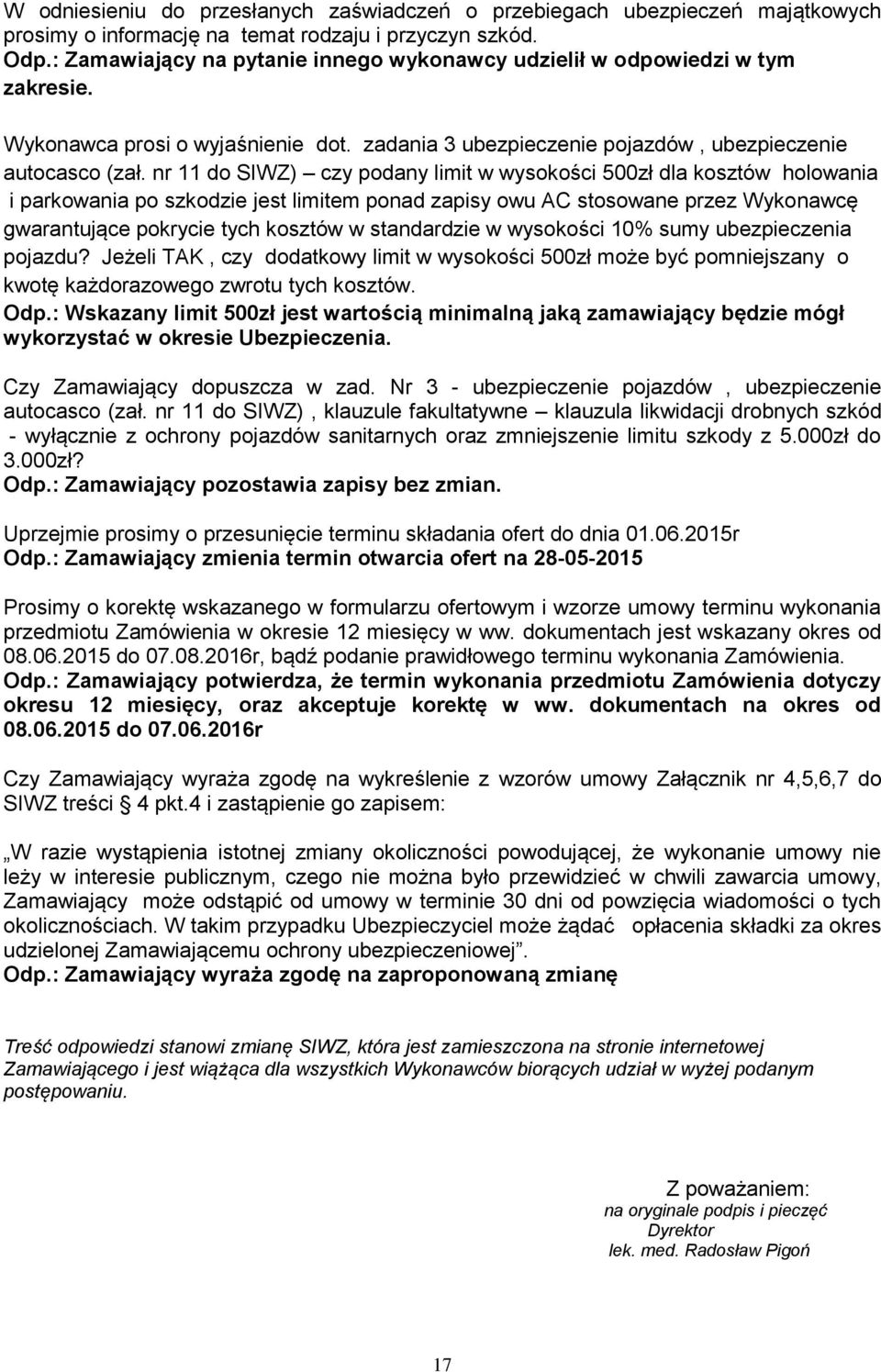 W odniesieniu do przesłanych zaświadczeń o przebiegach ubezpieczeń majątkowych prosimy o informację na temat rodzaju i przyczyn szkód.
Odp.: Zamawiający na pytanie innego wykonawcy udzielił w odpowiedzi w tym zakresie.

Wykonawca prosi o wyjaśnienie dot. zadania 3 ubezpieczenie pojazdów , ubezpieczenie autocasco (zał. nr 11 do SIWZ) – czy podany limit w wysokości 500zł dla kosztów holowania i parkowania po szkodzie jest limitem ponad zapisy owu AC stosowane przez Wykonawcę gwarantujące pokrycie tych kosztów w standardzie w wysokości 10% sumy ubezpieczenia pojazdu? Jeżeli TAK , czy dodatkowy limit w wysokości 500zł może być pomniejszany o kwotę każdorazowego zwrotu tych kosztów.
Odp.: Wskazany limit 500zł jest wartością minimalną jaką zamawiający będzie mógł wykorzystać w okresie Ubezpieczenia.

Czy Zamawiający dopuszcza w zad. Nr 3 - ubezpieczenie pojazdów , ubezpieczenie autocasco (zał. nr 11 do SIWZ), klauzule fakultatywne – klauzula likwidacji drobnych szkód - wyłącznie z ochrony pojazdów sanitarnych oraz zmniejszenie limitu szkody z 5.000zł do 3.000zł?
Odp.: Zamawiający pozostawia zapisy bez zmian.

Uprzejmie prosimy o przesunięcie terminu składania ofert do dnia 01.06.2015r
Odp.: Zamawiający zmienia termin otwarcia ofert na 28-05-2015

Prosimy o korektę wskazanego w formularzu ofertowym i wzorze umowy terminu wykonania przedmiotu Zamówienia w okresie 12 miesięcy w ww. dokumentach jest wskazany okres od 08.06.2015 do 07.08.2016r, bądź podanie prawidłowego terminu wykonania Zamówienia.
Odp.: Zamawiający potwierdza, że termin wykonania przedmiotu Zamówienia dotyczy okresu 12 miesięcy, oraz akceptuje korektę w ww. dokumentach na okres od 08.06.2015 do 07.06.2016r

Czy Zamawiający wyraża zgodę na wykreślenie z wzorów umowy Załącznik nr 4,5,6,7 do SIWZ treści § 4 pkt.4 i zastąpienie go zapisem:

„W razie wystąpienia istotnej zmiany okoliczności powodującej, że wykonanie umowy nie leży w interesie publicznym, czego nie można było przewidzieć w chwili zawarcia umowy, Zamawiający może odstąpić od umowy w terminie 30 dni od powzięcia wiadomości o tych okolicznościach. W takim przypadku Ubezpieczyciel może żądać opłacenia składki za okres udzielonej Zamawiającemu ochrony ubezpieczeniowej”.
Odp.: Zamawiający wyraża zgodę na zaproponowaną zmianę

Treść odpowiedzi stanowi zmianę SIWZ, która jest zamieszczona na stronie internetowej Zamawiającego i jest wiążąca dla wszystkich Wykonawców biorących udział w wyżej podanym postępowaniu.

Z poważaniem:
na oryginale podpis i pieczęć
Dyrektor
lek. med. Radosław Pigoń

17